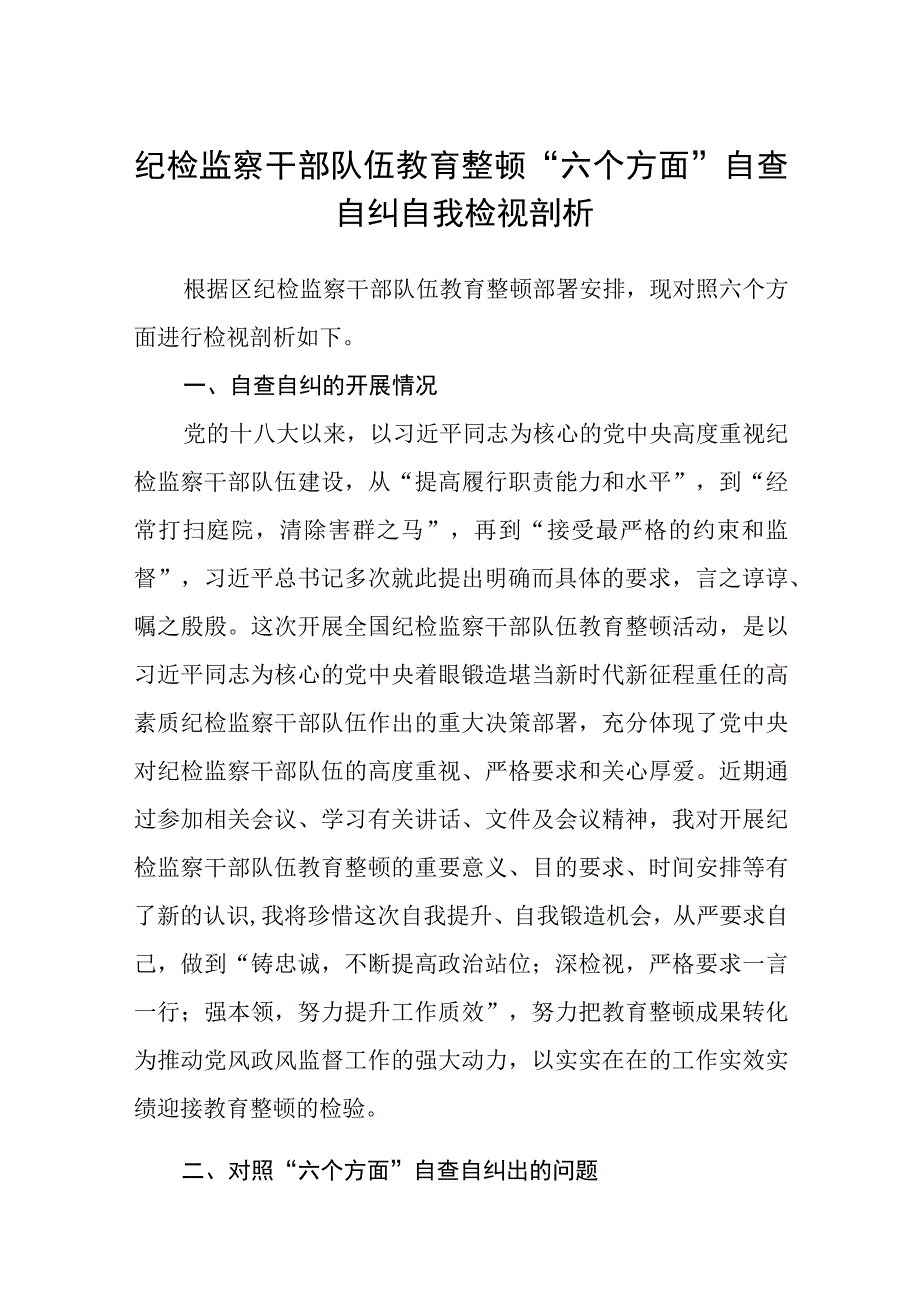 纪检监察干部队伍教育整顿“六个方面”自查自纠自我检视剖析

根据区纪检监察干部队伍教育整顿部署安排，现对照六个方面进行检视剖析如下。

一、自查自纠的开展情况

党的十八大以来，以习近平同志为核心的党中央高度重视纪检监察干部队伍建设，从“提高履行职责能力和水平”，到“经常打扫庭院，清除害群之马”，再到“接受最严格的约束和监督”，习近平总书记多次就此提出明确而具体的要求，言之谆谆、嘱之殷殷。这次开展全国纪检监察干部队伍教育整顿活动，是以习近平同志为核心的党中央着眼锻造堪当新时代新征程重任的高素质纪检监察干部队伍作出的重大决策部署，充分体现了党中央对纪检监察干部队伍的高度重视、严格要求和关心厚爱。近期通过参加相关会议、学习有关讲话、文件及会议精神，我对开展纪检监察干部队伍教育整顿的重要意义、目的要求、时间安排等有了新的认识，我将珍惜这次自我提升、自我锻造机会，从严要求自己，做到“铸忠诚，不断提高政治站位；深检视，严格要求一言一行；强本领，努力提升工作质效”，努力把教育整顿成果转化为推动党风政风监督工作的强大动力，以实实在在的工作实效实绩迎接教育整顿的检验。

二、对照“六个方面”自查自纠出的问题